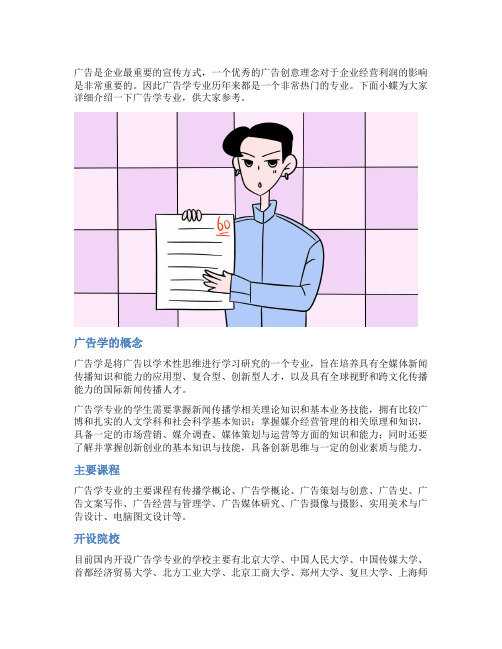 广告是企业最重要的宣传方式，一个优秀的广告创意理念对于企业经营利润的影响是非常重要的。因此广告学专业历年来都是一个非常热门的专业。下面小蝶为大家详细介绍一下广告学专业，供大家参考。

60

广告学的概念

广告学是将广告以学术性思维进行学习研究的一个专业，旨在培养具有全媒体新闻传播知识和能力的应用型、复合型、创新型人才，以及具有全球视野和跨文化传播能力的国际新闻传播人才。

广告学专业的学生需要掌握新闻传播学相关理论知识和基本业务技能，拥有比较广博和扎实的人文学科和社会科学基本知识；掌握媒介经营管理的相关原理和知识，具备一定的市场营销、媒介调查、媒体策划与运营等方面的知识和能力；同时还要了解并掌握创新创业的基本知识与技能，具备创新思维与一定的创业素质与能力。

主要课程

广告学专业的主要课程有传播学概论、广告学概论、广告策划与创意、广告史、广告文案写作、广告经营与管理学、广告媒体研究、广告摄像与摄影、实用美术与广告设计、电脑图文设计等。

开设院校

目前国内开设广告学专业的学校主要有北京大学、中国人民大学、中国传媒大学、首都经济贸易大学、北方工业大学、北京工商大学、郑州大学、复旦大学、上海师